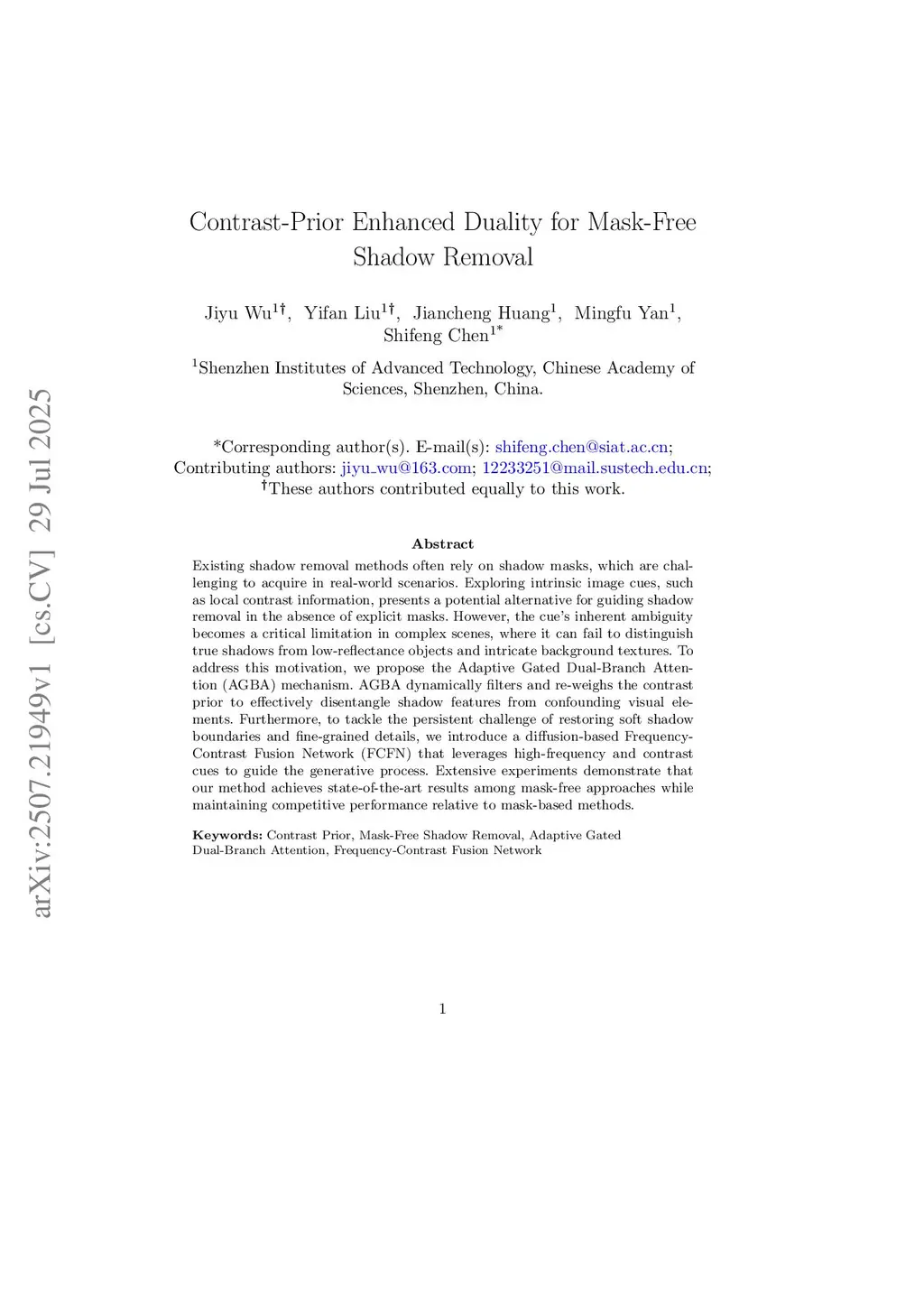 arXiv:2507.21949v1 [cs.CV] 29 Jul 2025

Contrast-Prior Enhanced Duality for Mask-Free Shadow Removal

Jiyu Wu$^{1\dagger}$, Yifan Liu$^{1\dagger}$, Jiancheng Huang$^{1}$, Mingfu Yan$^{1}$, Shifeng Chen$^{1*}$

$^{1}$Shenzhen Institutes of Advanced Technology, Chinese Academy of Sciences, Shenzhen, China.

*Corresponding author(s). E-mail(s): shifeng.chen@siat.ac.cn;
Contributing authors: jiyu_wu@163.com; 12233251@mail.sustech.edu.cn;
$^{\dagger}$These authors contributed equally to this work.

Abstract

Existing shadow removal methods often rely on shadow masks, which are challenging to acquire in real-world scenarios. Exploring intrinsic image cues, such as local contrast information, presents a potential alternative for guiding shadow removal in the absence of explicit masks. However, the cue's inherent ambiguity becomes a critical limitation in complex scenes, where it can fail to distinguish true shadows from low-reflectance objects and intricate background textures. To address this motivation, we propose the Adaptive Gated Dual-Branch Attention (AGBA) mechanism. AGBA dynamically filters and re-weighs the contrast prior to effectively disentangle shadow features from confounding visual elements. Furthermore, to tackle the persistent challenge of restoring soft shadow boundaries and fine-grained details, we introduce a diffusion-based Frequency-Contrast Fusion Network (FCFN) that leverages high-frequency and contrast cues to guide the generative process. Extensive experiments demonstrate that our method achieves state-of-the-art results among mask-free approaches while maintaining competitive performance relative to mask-based methods.

Keywords: Contrast Prior, Mask-Free Shadow Removal, Adaptive Gated Dual-Branch Attention, Frequency-Contrast Fusion Network

1